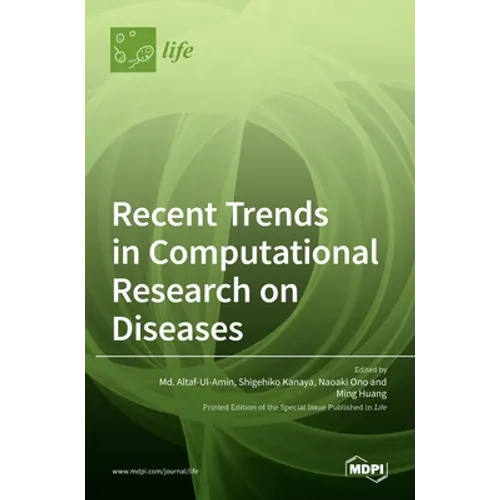 life

Recent Trends in Computational Research on Diseases

Edited by
Md. Altaf-Ul-Amin, Shigehiko Kanaya, Naoaki Ono and Ming Huang

Printed Edition of the Special Issue Published in Life

www.mdpi.com/journal/life

MDPI